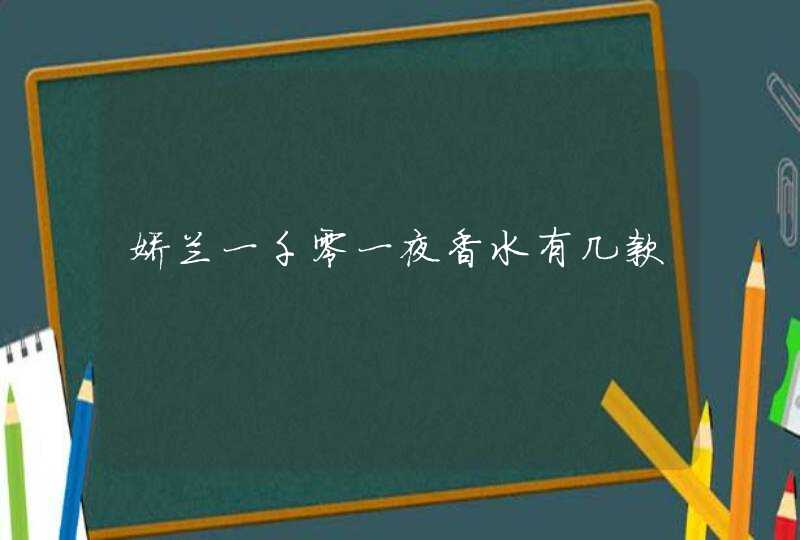 娇兰一千零一夜香水有几款